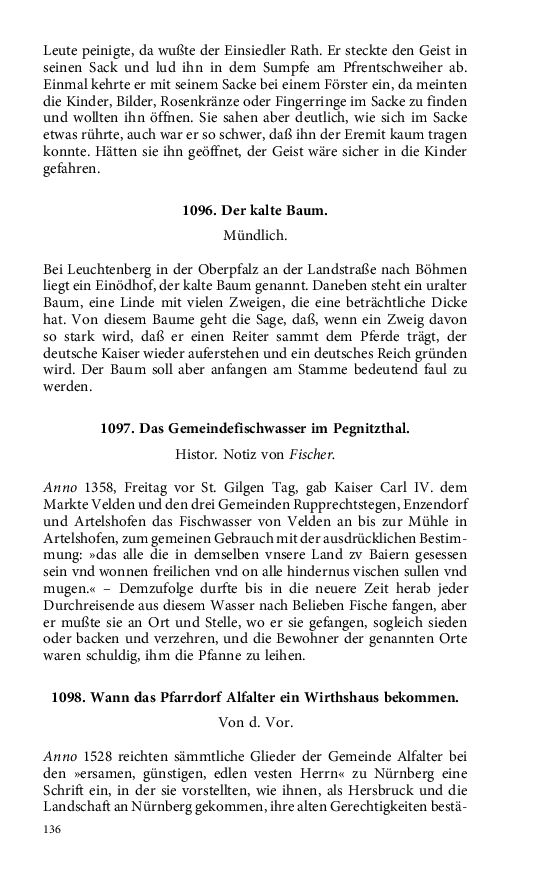 Leute peinigte, da wußte der Einsiedler Rath. Er steckte den Geist in seinen Sack und lud ihn in dem Sumpfe am Pfrentschweiher ab. Einmal kehrte er mit seinem Sacke bei einem Förster ein, da meinten die Kinder, Bilder, Rosenkränze oder Fingerringe im Sacke zu finden und wollten ihn öffnen. Sie sahen aber deutlich, wie sich im Sacke etwas rührte, auch war er so schwer, daß ihn der Eremit kaum tragen konnte. Hätten sie ihn geöffnet, der Geist wäre sicher in die Kinder gefahren.

1096. Der kalte Baum.

Mündlich.

Bei Leuchtenberg in der Oberpfalz an der Landstraße nach Böhmen liegt ein Einödhof, der kalte Baum genannt. Daneben steht ein uralter Baum, eine Linde mit vielen Zweigen, die eine beträchtliche Dicke hat. Von diesem Baume geht die Sage, daß, wenn ein Zweig davon so stark wird, daß er einen Reiter sammt dem Pferde trägt, der deutsche Kaiser wieder auferstehen und ein deutsches Reich gründen wird. Der Baum soll aber anfangen am Stamme bedeutend faul zu werden.

1097. Das Gemeindefischwasser im Pegnitzthal.

Histor. Notiz von Fischer.

Anno 1358, Freitag vor St. Gilgen Tag, gab Kaiser Carl IV. dem Markte Velden und den drei Gemeinden Rupprechtstegen, Enzendorf und Artelshofen das Fischwasser von Velden an bis zur Mühle in Artelshofen, zum gemeinen Gebrauch mit der ausdrücklichen Bestimmung: »das alle die in demselben vnsere Land zv Baiern gesessen sein vnd wonnen freilichen vnd on alle hindernus vischen sullen vnd mugen.« – Demzufolge durfte bis in die neuere Zeit herab jeder Durchreisende aus diesem Wasser nach Belieben Fische fangen, aber er mußte sie an Ort und Stelle, wo er sie gefangen, sogleich sieden oder backen und verzehren, und die Bewohner der genannten Orte waren schuldig, ihm die Pfanne zu leihen.

1098. Wann das Pfarrdorf Alfalter ein Wirthshaus bekommen.

Von d. Vor.

Anno 1528 reichten sämmtliche Glieder der Gemeinde Alfalter bei den »ersamen, günstigen, edlen vesten Herrn« zu Nürnberg eine Schrift ein, in der sie vorstellten, wie ihnen, als Hersbruck und die Landschaft an Nürnberg gekommen, ihre alten Gerechtigkeiten bestä-

136